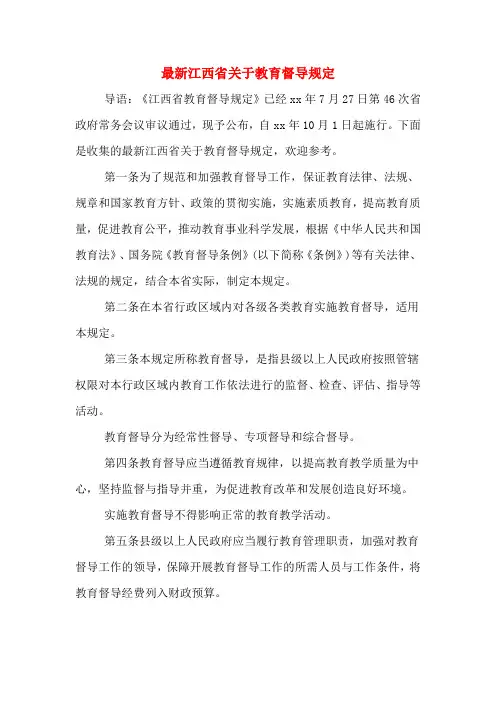 最新江西省关于教育督导规定

导语：《江西省教育督导规定》已经 xx 年 7 月 27 日第 46 次省政府常务会议审议通过，现予公布，自 xx 年 10 月 1 日起施行。下面是收集的最新江西省关于教育督导规定，欢迎参考。

第一条为了规范和加强教育督导工作，保证教育法律、法规、规章和国家教育方针、政策的贯彻实施，实施素质教育，提高教育质量，促进教育公平，推动教育事业科学发展，根据《中华人民共和国教育法》、国务院《教育督导条例》(以下简称《条例》)等有关法律、法规的规定，结合本省实际，制定本规定。

第二条在本省行政区域内对各级各类教育实施教育督导，适用本规定。

第三条本规定所称教育督导，是指县级以上人民政府按照管辖权限对本行政区域内教育工作依法进行的监督、检查、评估、指导等活动。

教育督导分为经常性督导、专项督导和综合督导。

第四条教育督导应当遵循教育规律，以提高教育教学质量为中心，坚持监督与指导并重，为促进教育改革和发展创造良好环境。

实施教育督导不得影响正常的教育教学活动。

第五条县级以上人民政府应当履行教育管理职责，加强对教育督导工作的领导，保障开展教育督导工作的所需人员与工作条件，将教育督导经费列入财政预算。